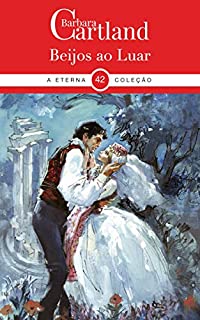 Barbara Cartland

Beijos ao Luar

A ETERNA 42 COLEÇÃO